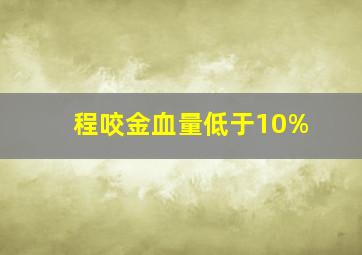 程咬金血量低于10%